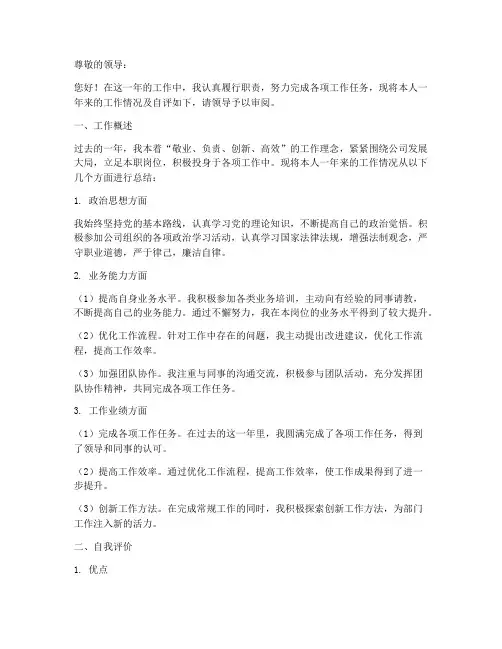 尊敬的领导：

您好！在这一年的工作中，我认真履行职责，努力完成各项工作任务，现将本人一年来的工作情况及自评如下，请领导予以审阅。

一、工作概述

过去的一年，我本着“敬业、负责、创新、高效”的工作理念，紧紧围绕公司发展大局，立足本职岗位，积极投身于各项工作中。现将本人一年来的工作情况从以下几个方面进行总结：

1. 政治思想方面

我始终坚持党的基本路线，认真学习党的理论知识，不断提高自己的政治觉悟。积极参加公司组织的各项政治学习活动，认真学习国家法律法规，增强法制观念，严守职业道德，严于律己，廉洁自律。

2. 业务能力方面

（1）提高自身业务水平。我积极参加各类业务培训，主动向有经验的同事请教，不断提高自己的业务能力。通过不懈努力，我在本岗位的业务水平得到了较大提升。

（2）优化工作流程。针对工作中存在的问题，我主动提出改进建议，优化工作流程，提高工作效率。

（3）加强团队协作。我注重与同事的沟通交流，积极参与团队活动，充分发挥团队协作精神，共同完成各项工作任务。

3. 工作业绩方面

（1）完成各项工作任务。在过去的这一年里，我圆满完成了各项工作任务，得到了领导和同事的认可。

（2）提高工作效率。通过优化工作流程，提高工作效率，使工作成果得到了进一步提升。

（3）创新工作方法。在完成常规工作的同时，我积极探索创新工作方法，为部门工作注入新的活力。

二、自我评价

1. 优点